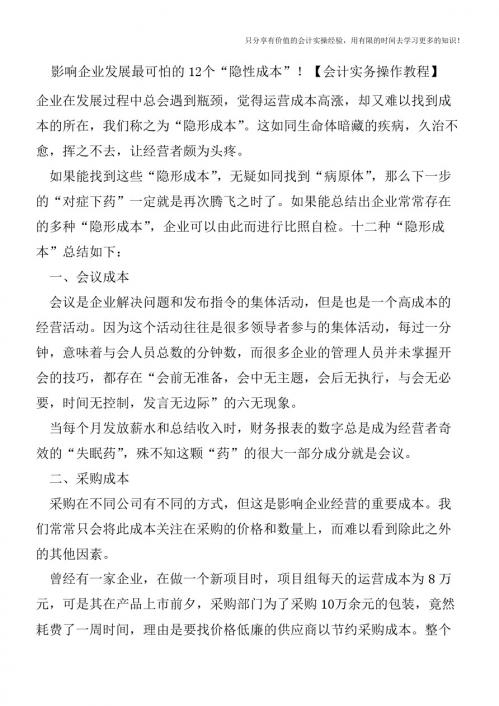 只分享有价值的会计实操经验，用有限的时间去学习更多的知识！

影响企业发展最可怕的 12个“隐性成本”！【会计实务操作教程】

企业在发展过程中总会遇到瓶颈，觉得运营成本高涨，却又难以找到成本的所在，我们称之为“隐形成本”。这如同生命体暗藏的疾病，久治不愈，挥之不去，让经营者颇为头疼。

如果能找到这些“隐形成本”，无疑如同找到“病原体”，那么下一步的“对症下药”一定就是再次腾飞之时了。如果能总结出企业常常存在的多种“隐形成本”，企业可以由此而进行比照自检。十二种“隐形成本”总结如下：

一、会议成本

会议是企业解决问题和发布指令的集体活动，但是也是一个高成本的经营活动。因为这个活动往往是很多领导者参与的集体活动，每过一分钟，意味着与会人员总数的分钟数，而很多企业的管理人员并未掌握开会的技巧，都存在“会前无准备，会中无主题，会后无执行，与会无必要，时间无控制，发言无边际”的六无现象。

当每个月发放薪水和总结收入时，财务报表的数字总是成为经营者奇效的“失眠药”，殊不知这颗“药”的很大一部分成分就是会议。

二、采购成本

采购在不同公司有不同的方式，但这是影响企业经营的重要成本。我们常常只会将此成本关注在采购的价格和数量上，而难以看到除此之外的其他因素。

曾经有一家企业，在做一个新项目时，项目组每天的运营成本为 8 万元，可是其在产品上市前夕，采购部门为了采购 10万余元的包装，竟然耗费了一周时间，理由是要找价格低廉的供应商以节约采购成本。整个